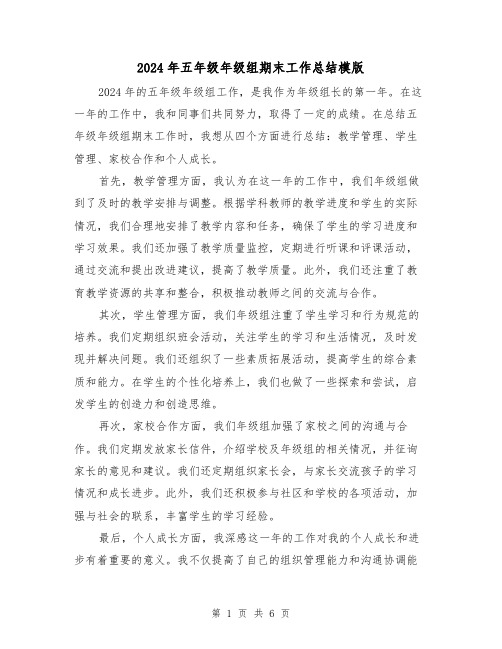 2024年五年级年级组期末工作总结模版

2024年的五年级年级组工作，是我作为年级组长的第一年。在这一年的工作中，我和同事们共同努力，取得了一定的成绩。在总结五年级年级组期末工作时，我想从四个方面进行总结：教学管理、学生管理、家校合作和个人成长。

首先，教学管理方面，我认为在这一年的工作中，我们年级组做到了及时的教学安排与调整。根据学科教师的教学进度和学生的实际情况，我们合理地安排了教学内容和任务，确保了学生的学习进度和学习效果。我们还加强了教学质量监控，定期进行听课和评课活动，通过交流和提出改进建议，提高了教学质量。此外，我们还注重了教育教学资源的共享和整合，积极推动教师之间的交流与合作。

其次，学生管理方面，我们年级组注重了学生学习和行为规范的培养。我们定期组织班会活动，关注学生的学习和生活情况，及时发现并解决问题。我们还组织了一些素质拓展活动，提高学生的综合素质和能力。在学生的个性化培养上，我们也做了一些探索和尝试，启发学生的创造力和创造思维。

再次，家校合作方面，我们年级组加强了家校之间的沟通与合作。我们定期发放家长信件，介绍学校及年级组的相关情况，并征询家长的意见和建议。我们还定期组织家长会，与家长交流孩子的学习情况和成长进步。此外，我们还积极参与社区和学校的各项活动，加强与社会的联系，丰富学生的学习经验。

最后，个人成长方面，我深感这一年的工作对我的个人成长和进步有着重要的意义。我不仅提高了自己的组织管理能力和沟通协调能

第 1 页 共 6 页